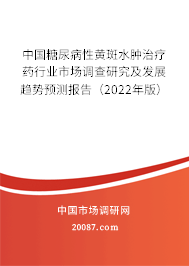 中国糖尿病性黄斑水肿治疗药行业市场调查研究及发展趋势预测报告（2022年版）

中国市场调研网

20087.com